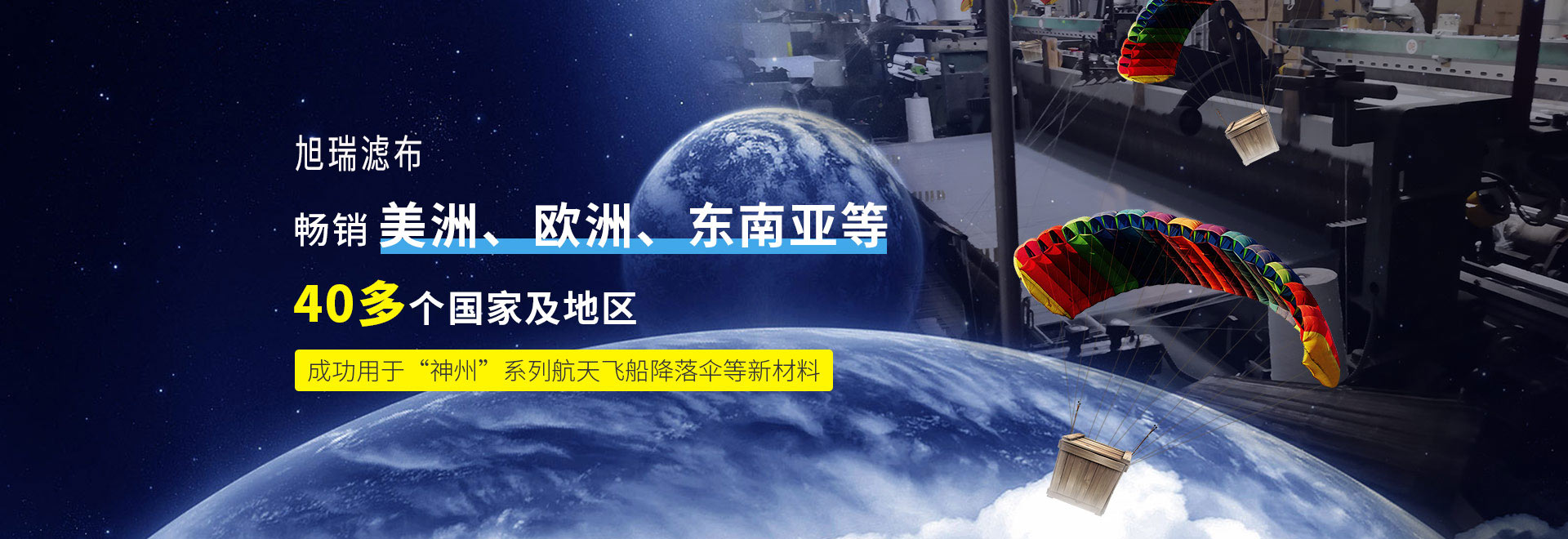 旭瑞滤布

畅销 美洲、欧洲、东南亚等

40多个国家及地区

成功用于“神州”系列航天飞船降落伞等新材料